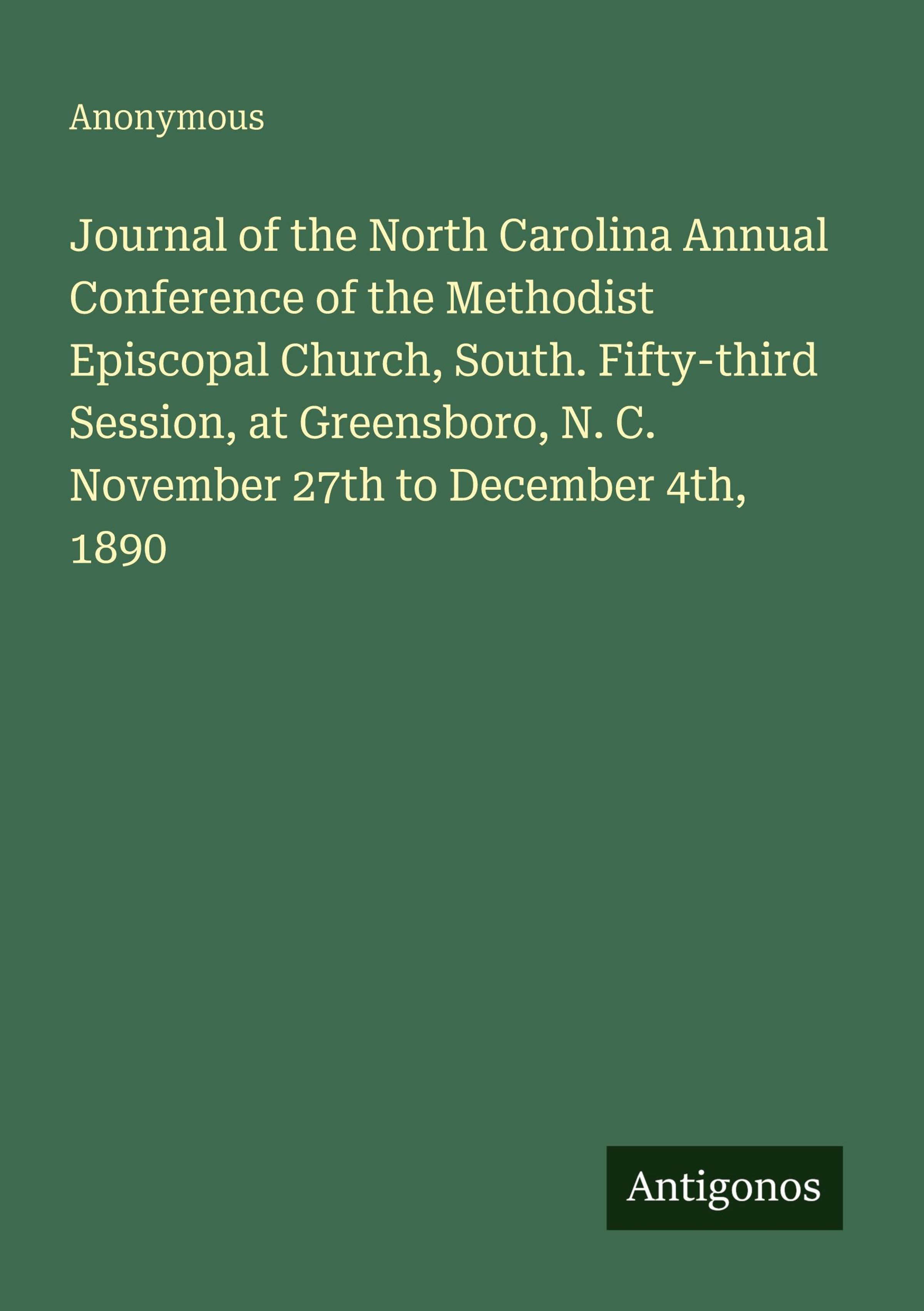 Anonymous

Journal of the North Carolina Annual Conference of the Methodist Episcopal Church, South. Fifty-third Session, at Greensboro, N. C. November 27th to December 4th, 1890

Antigonos